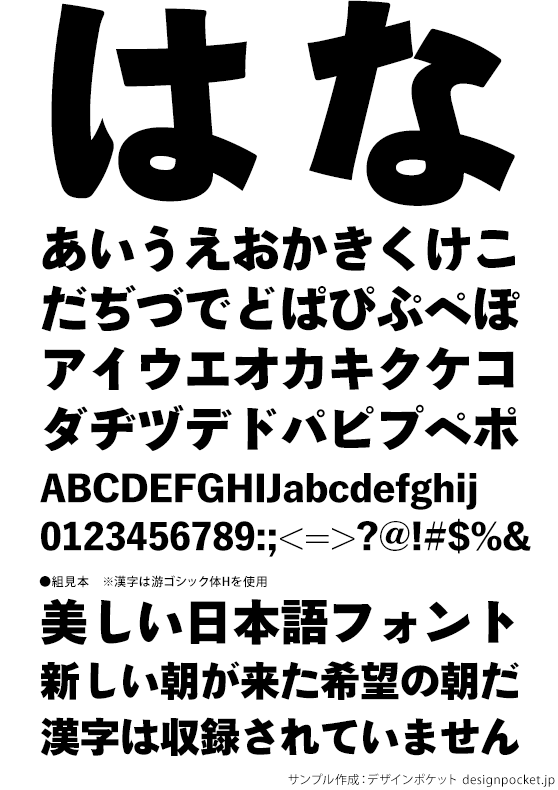 はな

あいうえおかきくけこ
だぢづでどぱぴぷぺぽ
アイウエオカキクケコ
ダヂヅデドパピプペポ
ABCDEFGHIJabcdefghij
0123456789:;<=>?@!#$%&

●組見本　※漢字は游ゴシック体Hを使用

美しい日本語フォント
新しい朝が来た希望の朝だ
漢字は収録されていません

サンプル作成：デザインポケット designpocket.jp